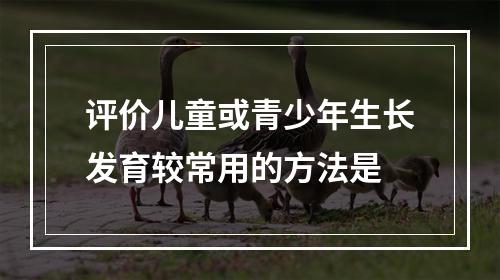 评价儿童或青少年生长发育较常用的方法是